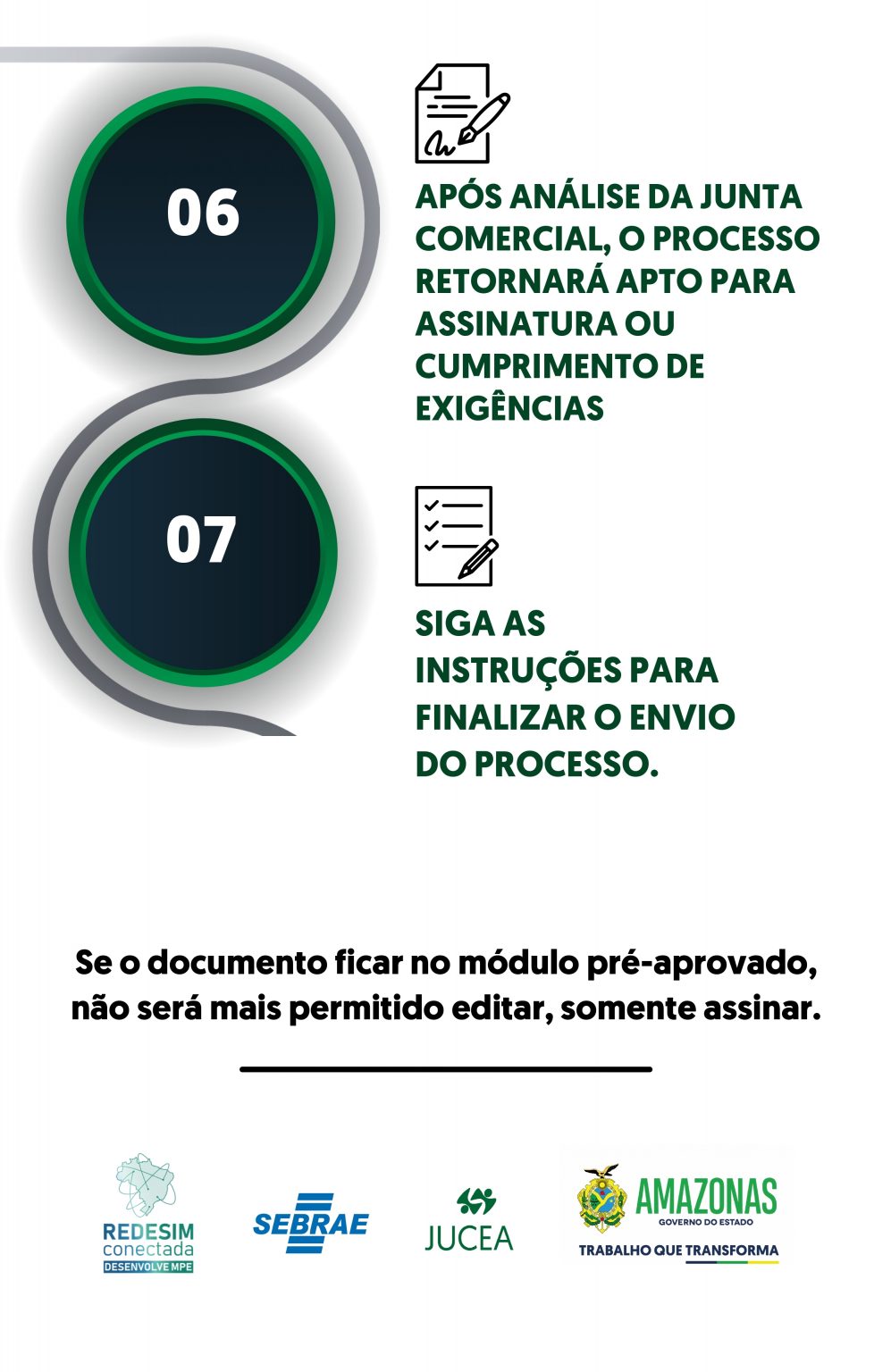 06

APÓS ANÁLISE DA JUNTA COMERCIAL, O PROCESSO RETORNARÁ APTO PARA ASSINATURA OU CUMPRIMENTO DE EXIGÊNCIAS

07

SIGA AS INSTRUÇÕES PARA FINALIZAR O ENVIO DO PROCESSO.

Se o documento ficar no módulo pré-aprovado, não será mais permitido editar, somente assinar.

REDESIM conectada DESENVOLVE MPE

SEBRAE

JUCEA

AMAZONAS GOVERNO DO ESTADO
TRABALHO QUE TRANSFORMA